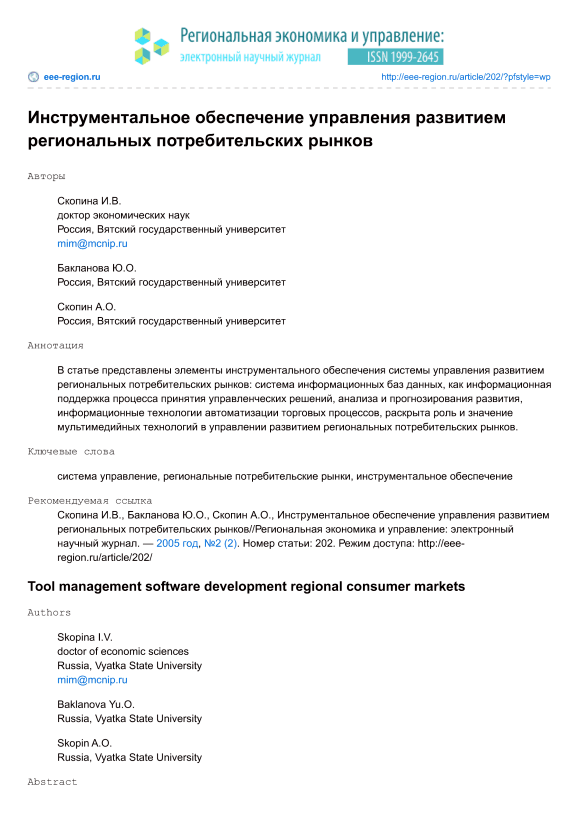 Региональная экономика и управление:
электронный научный журнал
ISSN 1999-2645

eee-region.ru
http://eee-region.ru/article/202/?pfstyle=wp

Инструментальное обеспечение управления развитием региональных потребительских рынков

Авторы

Скопина И.В.
доктор экономических наук
Россия, Вятский государственный университет
mim@mcnip.ru

Бакланова Ю.О.
Россия, Вятский государственный университет

Скопин А.О.
Россия, Вятский государственный университет

Аннотация

В статье представлены элементы инструментального обеспечения системы управления развитием региональных потребительских рынков: система информационных баз данных, как информационная поддержка процесса принятия управленческих решений, анализа и прогнозирования развития, информационные технологии автоматизации торговых процессов, раскрыта роль и значение мультимедийных технологий в управлении развитием региональных потребительских рынков.

Ключевые слова

система управление, региональные потребительские рынки, инструментальное обеспечение

Рекомендуемая ссылка

Скопина И.В., Бакланова Ю.О., Скопин А.О., Инструментальное обеспечение управления развитием региональных потребительских рынков//Региональная экономика и управление: электронный научный журнал. — 2005 год, №2 (2). Номер статьи: 202. Режим доступа: http://eee-region.ru/article/202/

Tool management software development regional consumer markets

Authors

Skopina I.V.
doctor of economic sciences
Russia, Vyatka State University
mim@mcnip.ru

Baklanova Yu.O.
Russia, Vyatka State University

Skopin A.O.
Russia, Vyatka State University

Abstract